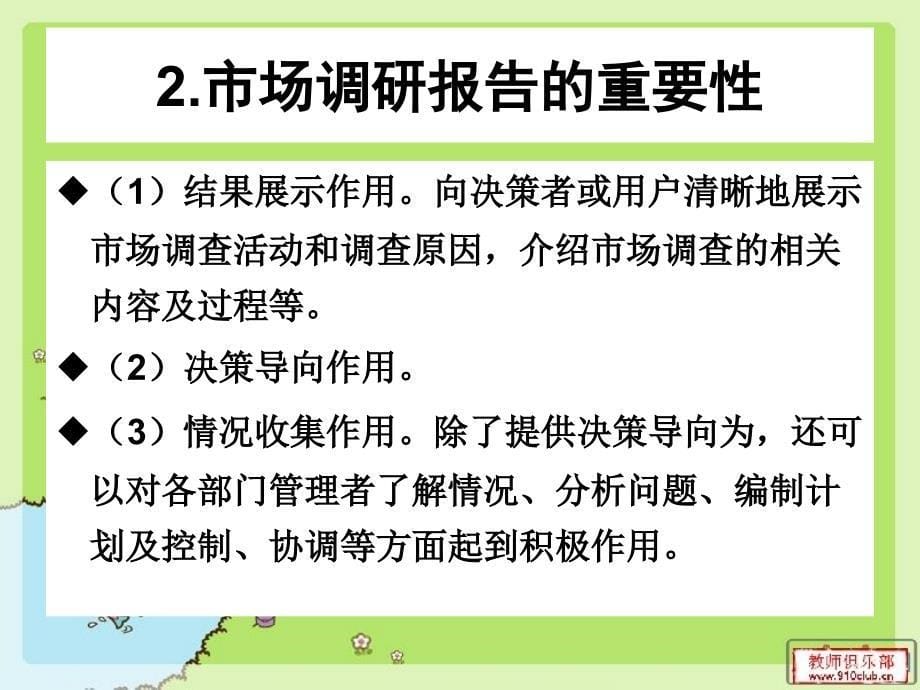 2.市场调研报告的重要性

◆（1）结果展示作用。向决策者或用户清晰地展示市场调查活动和调查原因，介绍市场调查的相关内容及过程等。

◆（2）决策导向作用。

◆（3）情况收集作用。除了提供决策导向为，还可以对各部门管理者了解情况、分析问题、编制计划及控制、协调等方面起到积极作用。

教师俱乐部
www.910club.cn